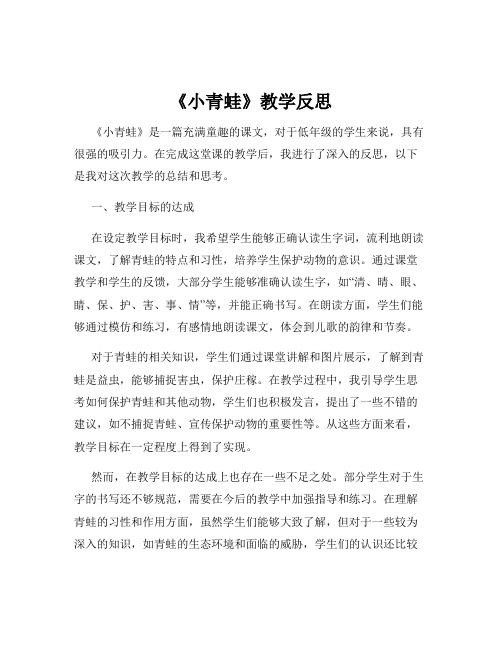 《小青蛙》教学反思

《小青蛙》是一篇充满童趣的课文，对于低年级的学生来说，具有很强的吸引力。在完成这堂课的教学后，我进行了深入的反思，以下是我对这次教学的总结和思考。

一、教学目标的达成

在设定教学目标时，我希望学生能够正确认读生字词，流利地朗读课文，了解青蛙的特点和习性，培养学生保护动物的意识。通过课堂教学和学生的反馈，大部分学生能够准确认读生字，如“清、晴、眼、睛、保、护、害、事、情”等，并能正确书写。在朗读方面，学生们能够通过模仿和练习，有感情地朗读课文，体会到儿歌的韵律和节奏。

对于青蛙的相关知识，学生们通过课堂讲解和图片展示，了解到青蛙是益虫，能够捕捉害虫，保护庄稼。在教学过程中，我引导学生思考如何保护青蛙和其他动物，学生们也积极发言，提出了一些不错的建议，如不捕捉青蛙、宣传保护动物的重要性等。从这些方面来看，教学目标在一定程度上得到了实现。

然而，在教学目标的达成上也存在一些不足之处。部分学生对于生字的书写还不够规范，需要在今后的教学中加强指导和练习。在理解青蛙的习性和作用方面，虽然学生们能够大致了解，但对于一些较为深入的知识，如青蛙的生态环境和面临的威胁，学生们的认识还比较